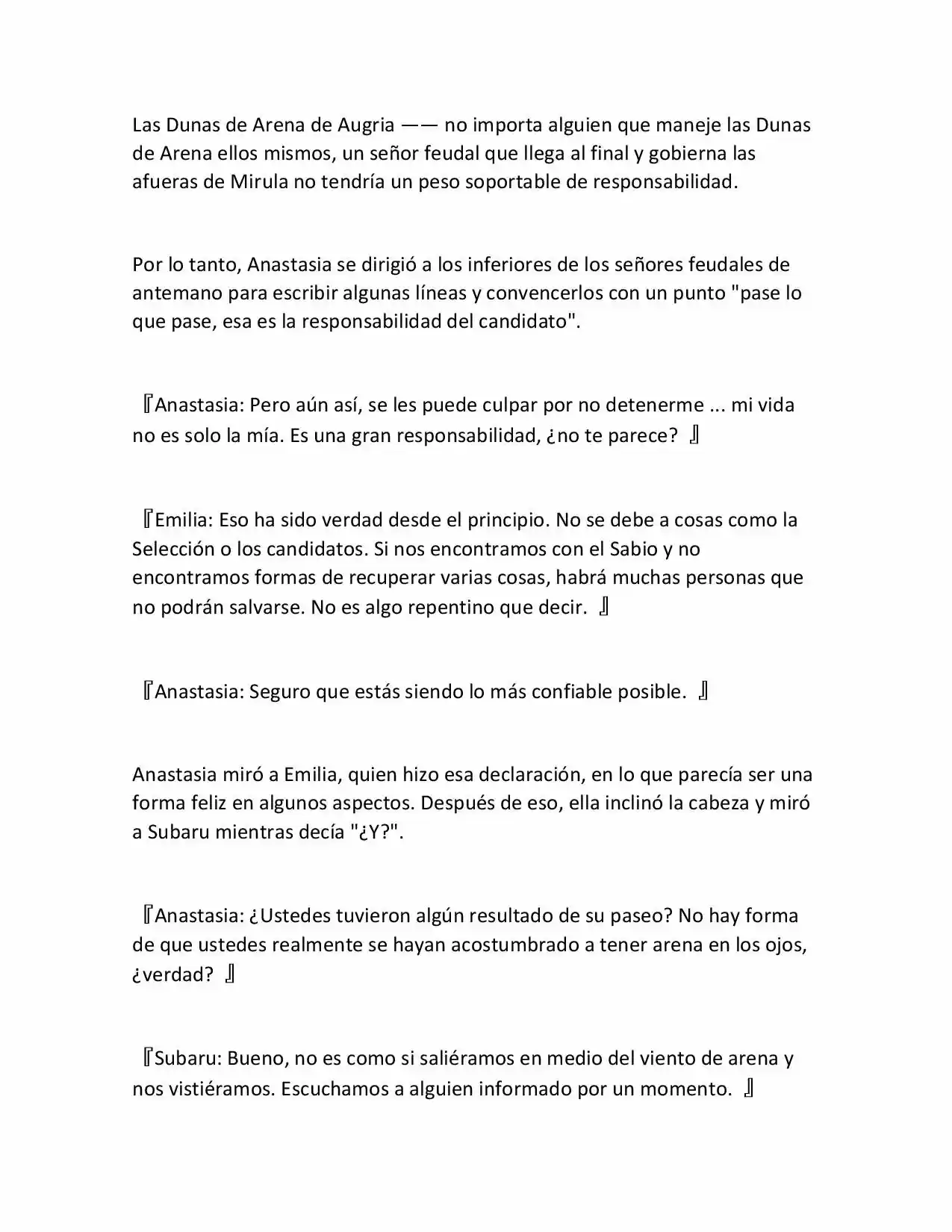 Las Dunas de Arena de Augria —— no importa alguien que maneje las Dunas de Arena ellos mismos, un señor feudal que llega al final y gobierna las afueras de Mirula no tendría un peso soportable de responsabilidad.

Por lo tanto, Anastasia se dirigió a los inferiores de los señores feudales de antemano para escribir algunas líneas y convencerlos con un punto "pase lo que pase, esa es la responsabilidad del candidato".

『Anastasia: Pero aún así, se les puede culpar por no detenerme ... mi vida no es solo la mía. Es una gran responsabilidad, ¿no te parece? 』

『Emilia: Eso ha sido verdad desde el principio. No se debe a cosas como la Selección o los candidatos. Si nos encontramos con el Sabio y no encontramos formas de recuperar varias cosas, habrá muchas personas que no podrán salvarse. No es algo repentino que decir. 』

『Anastasia: Seguro que estás siendo lo más confiable posible. 』

Anastasia miró a Emilia, quien hizo esa declaración, en lo que parecía ser una forma feliz en algunos aspectos. Después de eso, ella inclinó la cabeza y miró a Subaru mientras decía "¿Y?".

『Anastasia: ¿Ustedes tuvieron algún resultado de su paseo? No hay forma de que ustedes realmente se hayan acostumbrado a tener arena en los ojos, ¿verdad? 』

『Subaru: Bueno, no es como si saliéramos en medio del viento de arena y nos vistiéramos. Escuchamos a alguien informado por un momento. 』